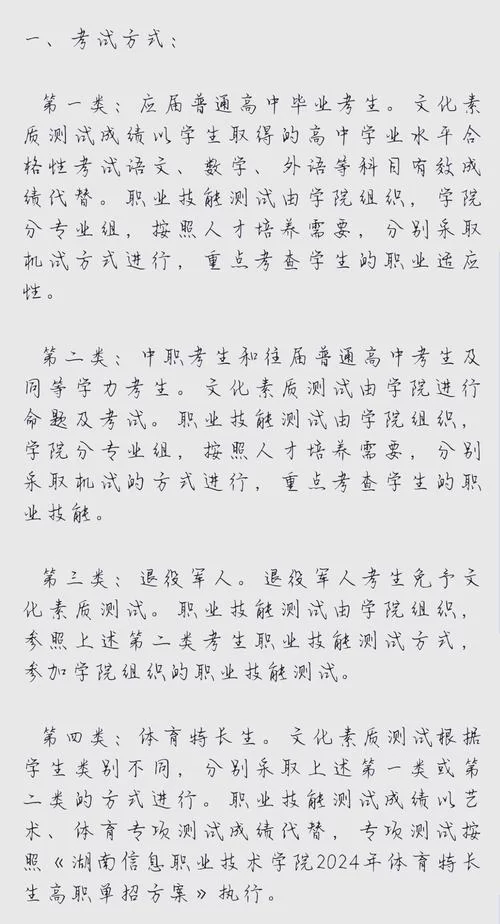 一、考试方式：

第一类：应届普通高中毕业考生。文化素质测试成绩以学生取得的高中学业水平合格性考试语文、数学、外语等科目有效成绩代替。职业技能测试由学院组织，学院分专业组，按照人才培养需要，分别采取机试方式进行，重点考查学生的职业适应性。

第二类：中职考生和往届普通高中考生及同等学力考生。文化素质测试由学院进行命题及考试。职业技能测试由学院组织，学院分专业组，按照人才培养需要，分别采取机试的方式进行，重点考查学生的职业技能。

第三类：退役军人。退役军人考生免予文化素质测试。职业技能测试由学院组织，参照上述第二类考生职业技能测试方式，参加学院组织的职业技能测试。

第四类：体育特长生。文化素质测试根据学生类别不同，分别采取上述第一类或第二类的方式进行。职业技能测试成绩以艺术、体育专项测试成绩代替，专项测试按照《湖南信息职业技术学院2024年体育特长生高职单招方案》执行。